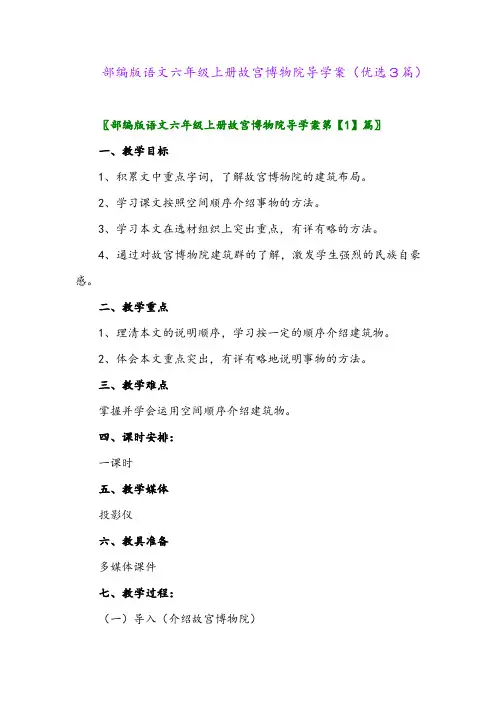 部编版语文六年级上册故宫博物院导学案（优选3篇）

〖部编版语文六年级上册故宫博物院导学案第【1】篇〗

一、教学目标

1、积累文中重点字词，了解故宫博物院的建筑布局。

2、学习课文按照空间顺序介绍事物的方法。

3、学习本文在选材组织上突出重点，有详有略的方法。

4、通过对故宫博物院建筑群的了解，激发学生强烈的民族自豪感。

二、教学重点

1、理清本文的说明顺序，学习按一定的顺序介绍建筑物。

2、体会本文重点突出，有详有略地说明事物的方法。

三、教学难点

掌握并学会运用空间顺序介绍建筑物。

四、课时安排：

一课时

五、教学媒体

投影仪

六、教具准备

多媒体课件

七、教学过程：

（一）导入（介绍故宫博物院）